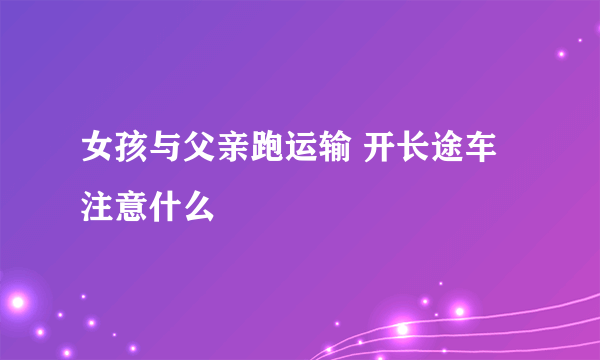 女孩与父亲跑运输 开长途车注意什么